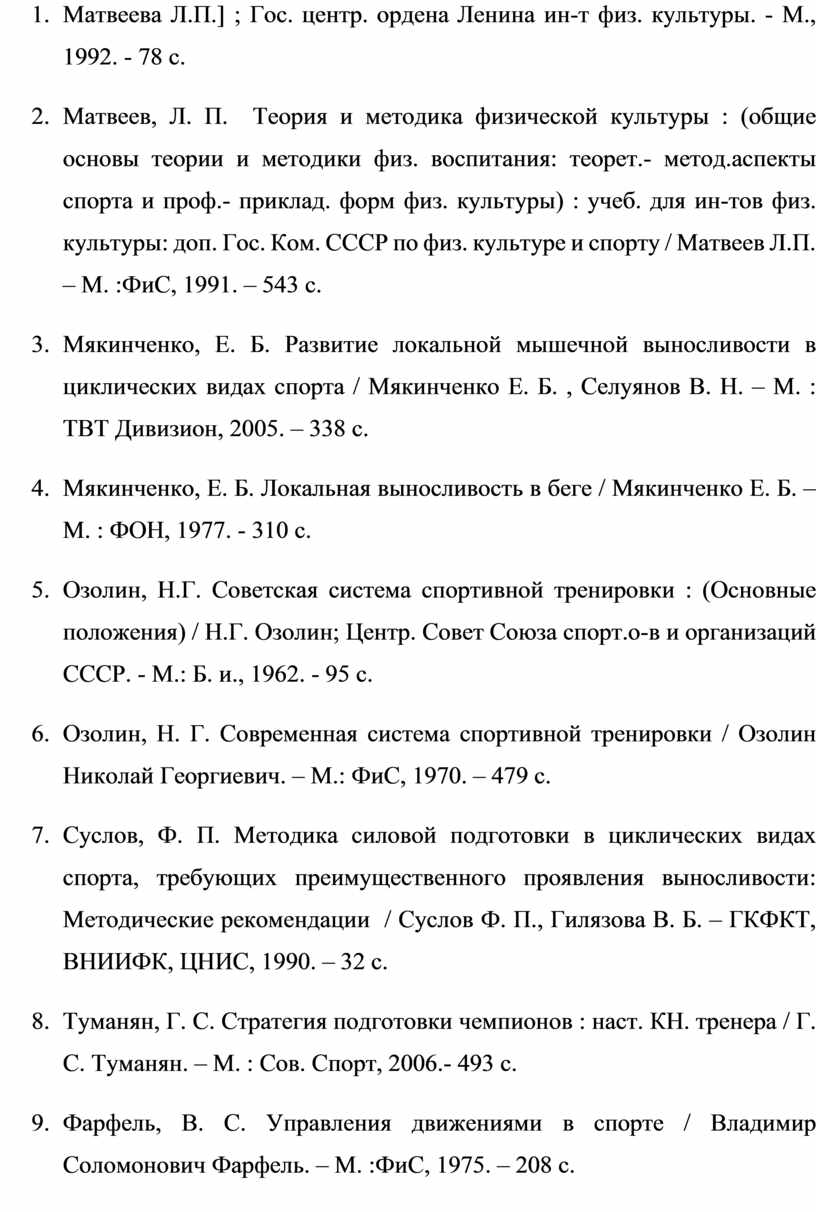 1. Матвеева Л.П.] ; Гос. центр. ордена Ленина ин-т физ. культуры. - М., 1992. - 78 с.

2. Матвеев, Л. П. Теория и методика физической культуры : (общие основы теории и методики физ. воспитания: теорет.- метод.аспекты спорта и проф.- приклад. форм физ. культуры) : учеб. для ин-тов физ. культуры: доп. Гос. Ком. СССР по физ. культуре и спорту / Матвеев Л.П. – М. :ФиС, 1991. – 543 с.

3. Мякинченко, Е. Б. Развитие локальной мышечной выносливости в циклических видах спорта / Мякинченко Е. Б. , Селуянов В. Н. – М. : ТВТ Дивизион, 2005. – 338 с.

4. Мякинченко, Е. Б. Локальная выносливость в беге / Мякинченко Е. Б. – М. : ФОН, 1977. - 310 с.

5. Озолин, Н.Г. Советская система спортивной тренировки : (Основные положения) / Н.Г. Озолин; Центр. Совет Союза спорт.о-в и организаций СССР. - М.: Б. и., 1962. - 95 с.

6. Озолин, Н. Г. Современная система спортивной тренировки / Озолин Николай Георгиевич. – М.: ФиС, 1970. – 479 с.

7. Суслов, Ф. П. Методика силовой подготовки в циклических видах спорта, требующих преимущественного проявления выносливости: Методические рекомендации / Суслов Ф. П., Гилязова В. Б. – ГКФКТ, ВНИИФК, ЦНИС, 1990. – 32 с.

8. Туманян, Г. С. Стратегия подготовки чемпионов : наст. КН. тренера / Г. С. Туманян. – М. : Сов. Спорт, 2006.- 493 с.

9. Фарфель, В. С. Управления движениями в спорте / Владимир Соломонович Фарфель. – М. :ФиС, 1975. – 208 с.